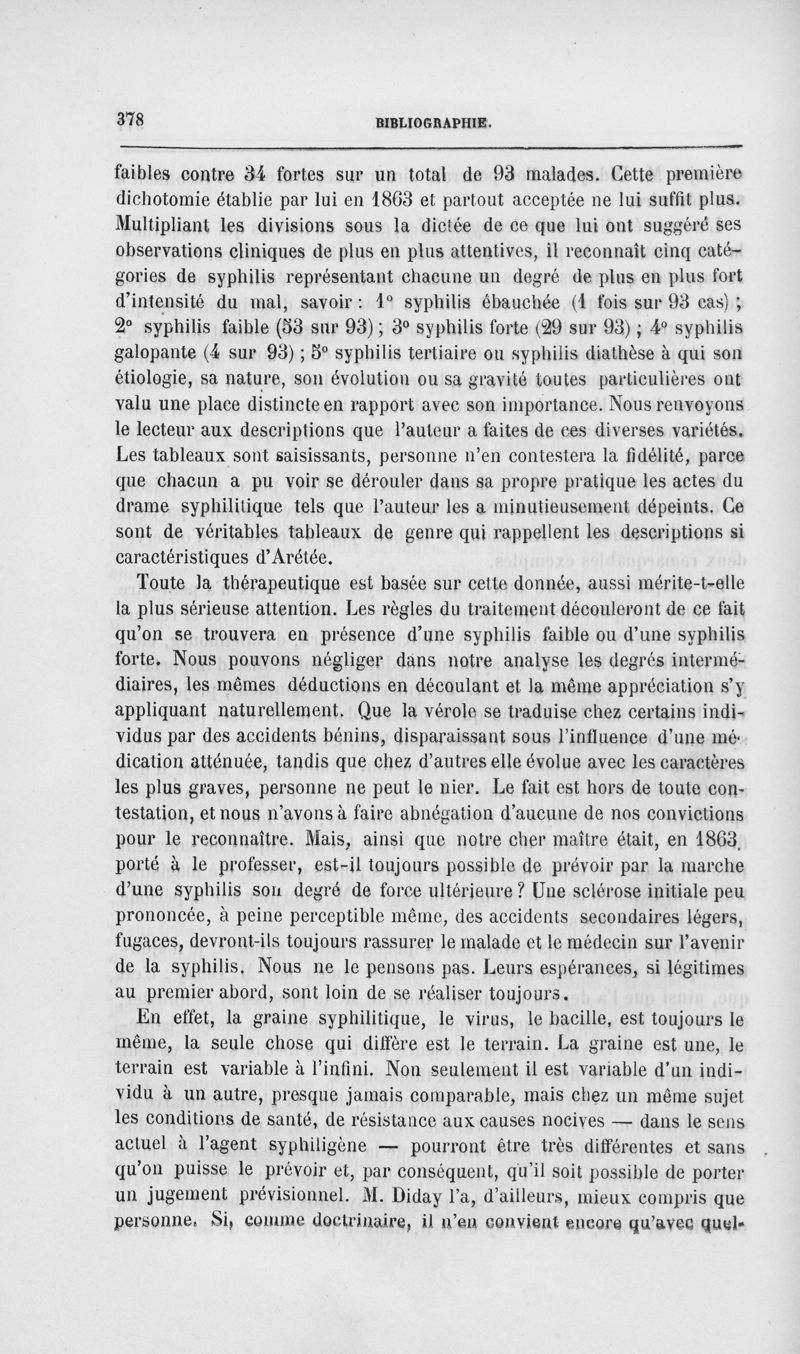 378 BIBLIOGRAPHIE.

faibles contre 34 fortes sur un total de 93 malades. Cette première dichotomie établie par lui en 1863 et partout acceptée ne lui suffit plus. Multipliant les divisions sous la dictée de ce que lui ont suggéré ses observations cliniques de plus en plus attentives, il reconnaît cinq catégories de syphilis représentant chacune un degré de plus en plus fort d'intensité du mal, savoir : 1° syphilis ébauchée (1 fois sur 93 cas) ; 2° syphilis faible (53 sur 93) ; 3° syphilis forte (29 sur 93) ; 4° syphilis galopante (4 sur 93) ; 5° syphilis tertiaire ou syphilis diathèse à qui son étiologie, sa nature, son évolution ou sa gravité toutes particulières ont valu une place distincte en rapport avec son importance. Nous renvoyons le lecteur aux descriptions que l'auteur a faites de ces diverses variétés. Les tableaux sont saisissants, personne n'en contestera la fidélité, parce que chacun a pu voir se dérouler dans sa propre pratique les actes du drame syphilitique tels que l'auteur les a minutieusement dépeints. Ce sont de véritables tableaux de genre qui rappellent les descriptions si caractéristiques d'Arétée.

Toute la thérapeutique est basée sur cette donnée, aussi mérite-t-elle la plus sérieuse attention. Les règles du traitement découleront de ce fait qu'on se trouvera en présence d'une syphilis faible ou d'une syphilis forte. Nous pouvons négliger dans notre analyse les degrés intermédiaires, les mêmes déductions en découlant et la même appréciation s'y appliquant naturellement. Que la vérole se traduise chez certains individus par des accidents bénins, disparaissant sous l'influence d'une médication atténuée, tandis que chez d'autres elle évolue avec les caractères les plus graves, personne ne peut le nier. Le fait est hors de toute contestation, et nous n'avons à faire abnégation d'aucune de nos convictions pour le reconnaître. Mais, ainsi que notre cher maître était, en 1863, porté à le professer, est-il toujours possible de prévoir par la marche d'une syphilis son degré de force ultérieure ? Une sclérose initiale peu prononcée, à peine perceptible même, des accidents secondaires légers, fugaces, devront-ils toujours rassurer le malade et le médecin sur l'avenir de la syphilis. Nous ne le pensons pas. Leurs espérances, si légitimes au premier abord, sont loin de se réaliser toujours.

En effet, la graine syphilitique, le virus, le bacille, est toujours le même, la seule chose qui diffère est le terrain. La graine est une, le terrain est variable à l'infini. Non seulement il est variable d'un individu à un autre, presque jamais comparable, mais chez un même sujet les conditions de santé, de résistance aux causes nocives — dans le sens actuel à l'agent syphiligène — pourront être très différentes et sans qu'on puisse le prévoir et, par conséquent, qu'il soit possible de porter un jugement prévisionnel. M. Diday l'a, d'ailleurs, mieux compris que personne. Si, comme doctrinaire, il n'en convient encore qu'avec quel-